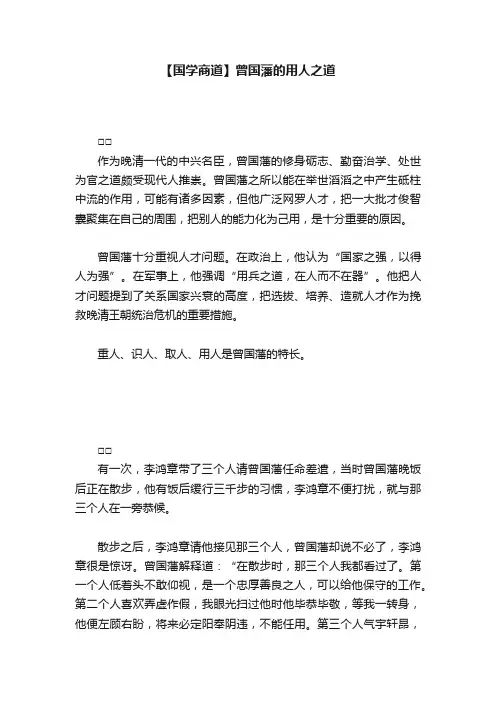 【国学商道】曾国藩的用人之道

□□

作为晚清一代的中兴名臣，曾国藩的修身砺志、勤奋治学、处世为官之道颇受现代人推崇。曾国藩之所以能在举世滔滔之中产生砥柱中流的作用，可能有诸多因素，但他广泛网罗人才，把一大批才俊智囊聚集在自己的周围，把别人的能力化为己用，是十分重要的原因。

曾国藩十分重视人才问题。在政治上，他认为“国家之强，以得人为强”。在军事上，他强调“用兵之道，在人而不在器”。他把人才问题提到了关系国家兴衰的高度，把选拔、培养、造就人才作为挽救晚清王朝统治危机的重要措施。

重人、识人、取人、用人是曾国藩的特长。

□□

有一次，李鸿章带了三个人请曾国藩任命差遣，当时曾国藩晚饭后正在散步，他有饭后缓行三千步的习惯，李鸿章不便打扰，就与那三个人在一旁恭候。

散步之后，李鸿章请他接见那三个人，曾国藩却说不必了，李鸿章很是惊讶。曾国藩解释道：“在散步时，那三个人我都看过了。第一个人低着头不敢仰视，是一个忠厚善良之人，可以给他保守的工作。第二个人喜欢弄虚作假，我眼光扫过他时他毕恭毕敬，等我一转身，他便左顾右盼，将来必定阳奉阴违，不能任用。第三个人气宇轩昂，